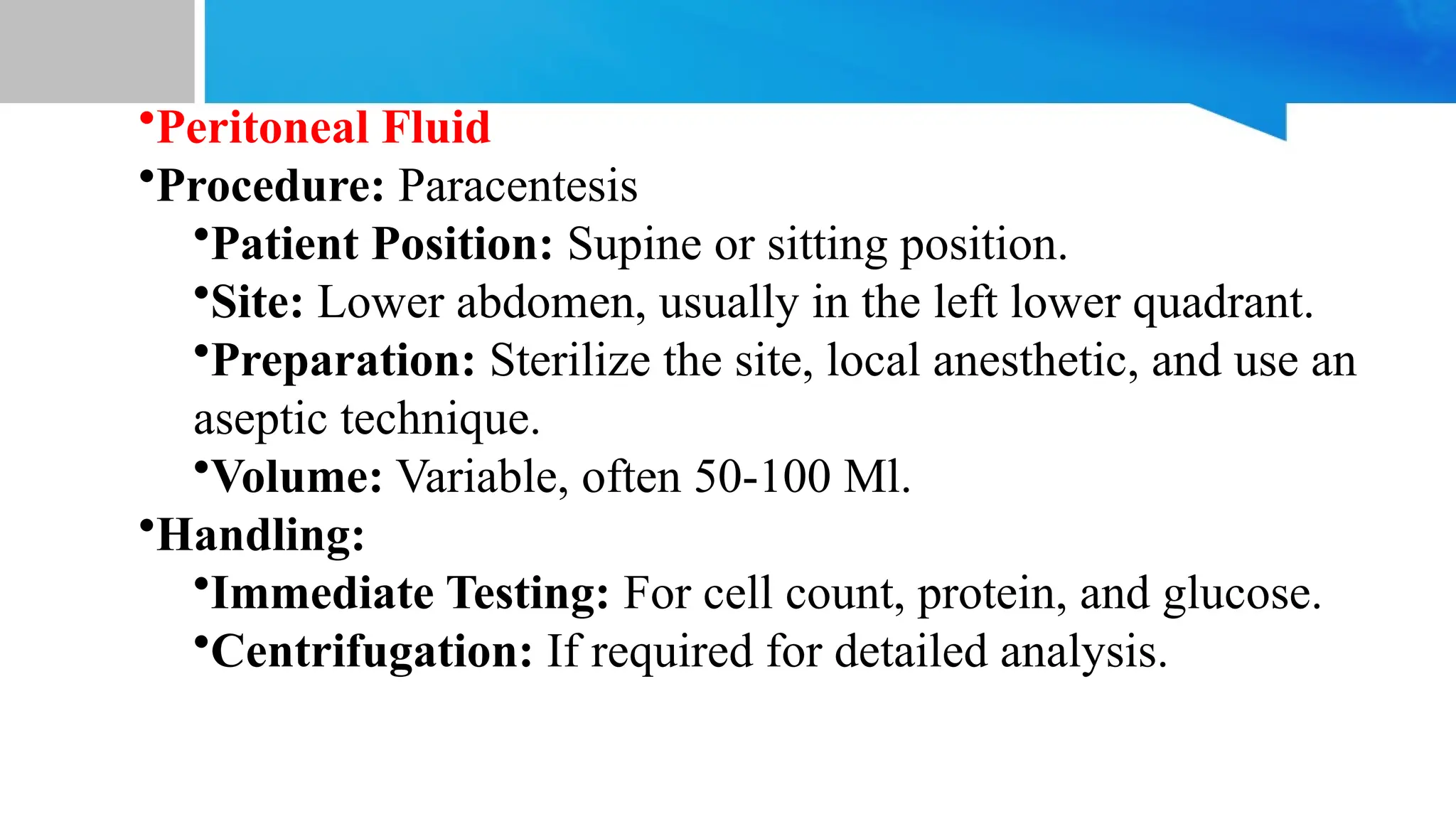 •Peritoneal Fluid
•Procedure: Paracentesis
•Patient Position: Supine or sitting position.
•Site: Lower abdomen, usually in the left lower quadrant.
•Preparation: Sterilize the site, local anesthetic, and use an aseptic technique.
•Volume: Variable, often 50-100 Ml.
•Handling:
•Immediate Testing: For cell count, protein, and glucose.
•Centrifugation: If required for detailed analysis.